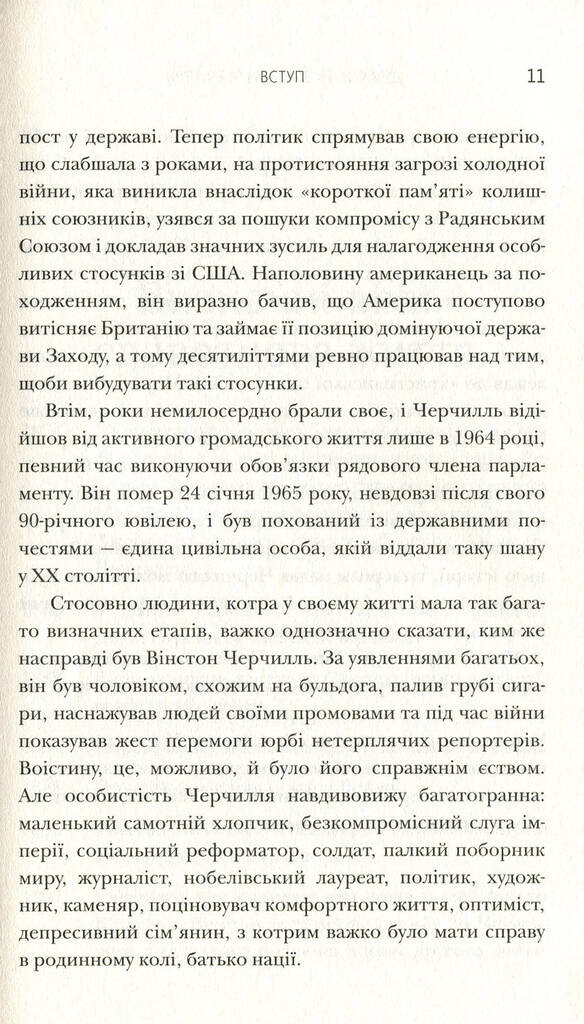 ВСТУП 11

пост у державі. Тепер політик спрямував свою енергію, що слабшала з роками, на протистояння загрозі холодної війни, яка виникла внаслідок «короткої пам'яті» колишніх союзників, узявся за пошуки компромісу з Радянським Союзом і докладав значних зусиль для налагодження особливих стосунків зі США. Наполовину американець за походженням, він виразно бачив, що Америка поступово витісняє Британію та займає її позицію домінуючої держави Заходу, а тому десятиліттями ревно працював над тим, щоби вибудувати такі стосунки.

Втім, роки немилосердно брали своє, і Черчилль відійшов від активного громадського життя лише в 1964 році, певний час виконуючи обов'язки рядового члена парламенту. Він помер 24 січня 1965 року, невдовзі після свого 90-річного ювілею, і був похований із державними почестями — єдина цивільна особа, якій віддали таку шану у XX столітті.

Стосовно людини, котра у своєму житті мала так багато визначних етапів, важко однозначно сказати, ким же насправді був Вінстон Черчилль. За уявленнями багатьох, він був чоловіком, схожим на бульдога, палив грубі сигари, наснажував людей своїми промовами та під час війни показував жест перемоги юрбі нетерплячих репортерів. Воістину, це, можливо, й було його справжнім єством. Але особистість Черчилля навдивовижу багатогранна: маленький самотній хлопчик, безкомпромісний слуга імперії, соціальний реформатор, солдат, палкий поборник миру, журналіст, нобелівський лауреат, політик, художник, каменяр, поціновувач комфортного життя, оптиміст, депресивний сім'янин, з котрим важко було мати справу в родинному колі, батько нації.